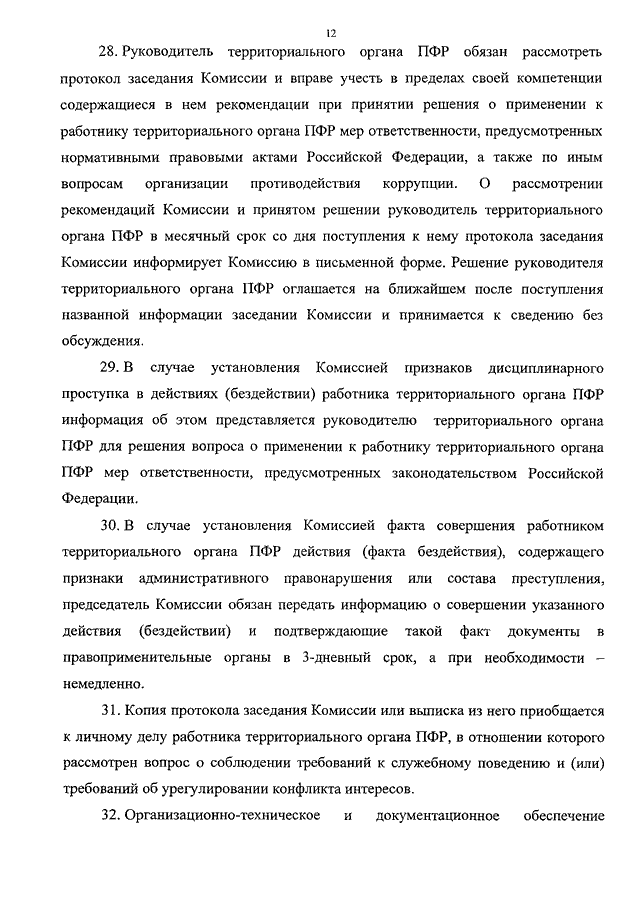 12

28. Руководитель территориального органа ПФР обязан рассмотреть протокол заседания Комиссии и вправе учесть в пределах своей компетенции содержащиеся в нем рекомендации при принятии решения о применении к работнику территориального органа ПФР мер ответственности, предусмотренных нормативными правовыми актами Российской Федерации, а также по иным вопросам организации противодействия коррупции. О рассмотрении рекомендаций Комиссии и принятом решении руководитель территориального органа ПФР в месячный срок со дня поступления к нему протокола заседания Комиссии информирует Комиссию в письменной форме. Решение руководителя территориального органа ПФР оглашается на ближайшем после поступления названной информации заседании Комиссии и принимается к сведению без обсуждения.

29. В случае установления Комиссией признаков дисциплинарного проступка в действиях (бездействии) работника территориального органа ПФР информация об этом представляется руководителю территориального органа ПФР для решения вопроса о применении к работнику территориального органа ПФР мер ответственности, предусмотренных законодательством Российской Федерации.

30. В случае установления Комиссией факта совершения работником территориального органа ПФР действия (факта бездействия), содержащего признаки административного правонарушения или состава преступления, председатель Комиссии обязан передать информацию о совершении указанного действия (бездействии) и подтверждающие такой факт документы в правоприменительные органы в 3-дневный срок, а при необходимости – немедленно.

31. Копия протокола заседания Комиссии или выписка из него приобщается к личному делу работника территориального органа ПФР, в отношении которого рассмотрен вопрос о соблюдении требований к служебному поведению и (или) требований об урегулировании конфликта интересов.

32. Организационно-техническое и документационное обеспечение